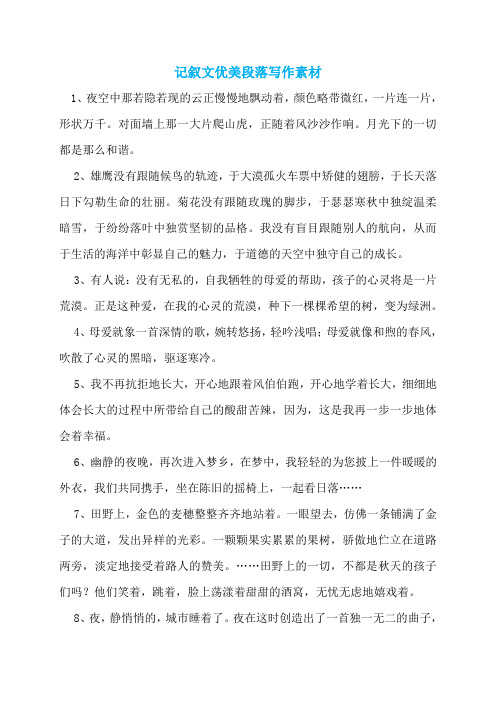 记叙文优美段落写作素材

1、夜空中那若隐若现的云正慢慢地飘动着，颜色略带微红，一片连一片，形状万千。对面墙上那一大片爬山虎，正随着风沙沙作响。月光下的一切都是那么和谐。

2、雄鹰没有跟随候鸟的轨迹，于大漠孤火车票中矫健的翅膀，于长天落日下勾勒生命的壮丽。菊花没有跟随玫瑰的脚步，于瑟瑟寒秋中独绽温柔暗雪，于纷纷落叶中独赏坚韧的品格。我没有盲目跟随别人的航向，从而于生活的海洋中彰显自己的魅力，于道德的天空中独守自己的成长。

3、有人说：没有无私的，自我牺牲的母爱的帮助，孩子的心灵将是一片荒漠。正是这种爱，在我的心灵的荒漠，种下一棵棵希望的树，变为绿洲。

4、母爱就象一首深情的歌，婉转悠扬，轻吟浅唱；母爱就像和煦的春风，吹散了心灵的黑暗，驱逐寒冷。

5、我不再抗拒地长大，开心地跟着风伯伯跑，开心地学着长大，细细地体会长大的过程中所带给自己的酸甜苦辣，因为，这是我再一步一步地体会着幸福。

6、幽静的夜晚，再次进入梦乡，在梦中，我轻轻的为您披上一件暖暖的外衣，我们共同携手，坐在陈旧的摇椅上，一起看日落……

7、田野上，金色的麦穗整整齐齐地站着。一眼望去，仿佛一条铺满了金子的大道，发出异样的光彩。一颗颗果实累累的果树，骄傲地伫立在道路两旁，淡定地接受着路人的赞美。……田野上的一切，不都是秋天的孩子们吗？他们笑着，跳着，脸上荡漾着甜甜的酒窝，无忧无虑地嬉戏着。

8、夜，静悄悄的，城市睡着了。夜在这时创造出了一首独一无二的曲子，